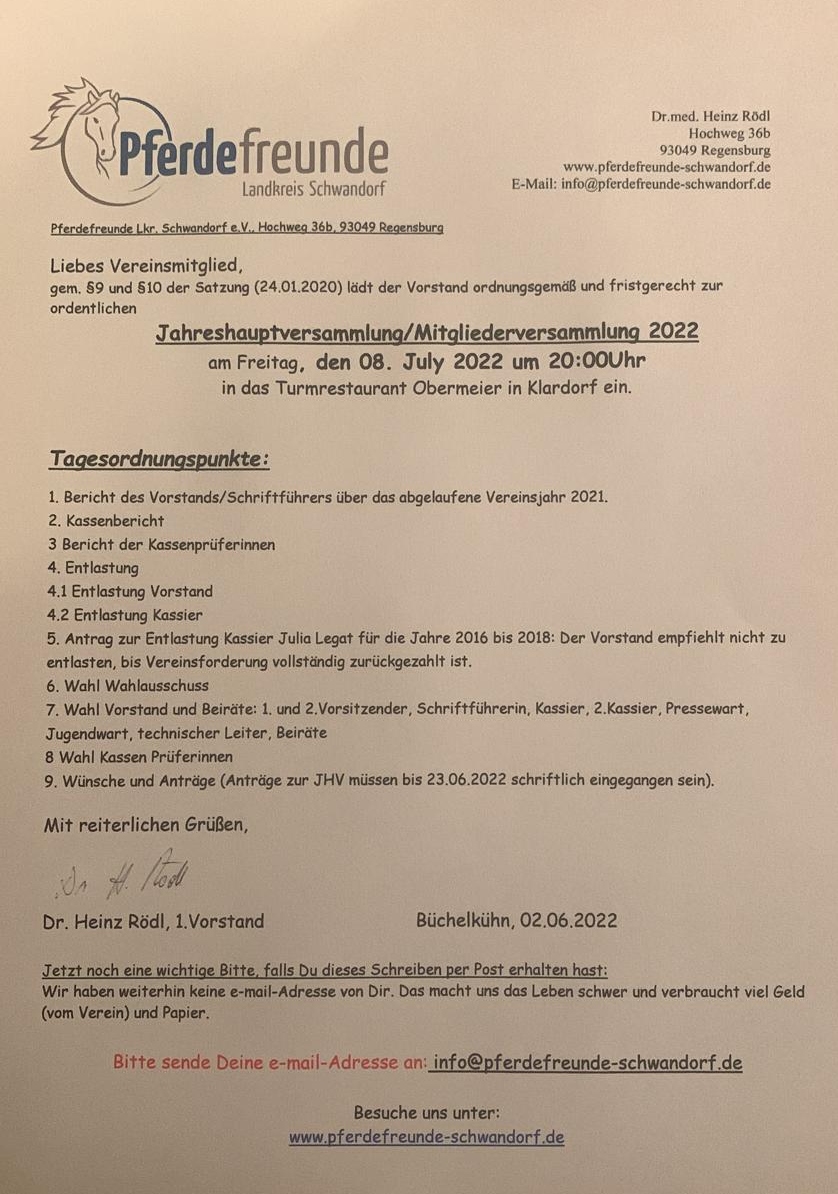 Pferdefreunde
Landkreis Schwandorf

Dr.med. Heinz Rödl
Hochweg 36b
93049 Regensburg
www.pferdefreunde-schwandorf.de
E-Mail: info@pferdefreunde-schwandorf.de

Pferdefreunde Lkr. Schwandorf e.V., Hochweg 36b, 93049 Regensburg

Liebes Vereinsmitglied,
gem. §9 und §10 der Satzung (24.01.2020) lädt der Vorstand ordnungsgemäß und fristgerecht zur ordentlichen

Jahreshauptversammlung/Mitgliederversammlung 2022
am Freitag, den 08. July 2022 um 20:00Uhr
in das Turmrestaurant Obermeier in Klardorf ein.

Tagesordnungspunkte:

1. Bericht des Vorstands/Schriftführers über das abgelaufene Vereinsjahr 2021.
2. Kassenbericht
3 Bericht der Kassenprüferinnen
4. Entlastung
4.1 Entlastung Vorstand
4.2 Entlastung Kassier
5. Antrag zur Entlastung Kassier Julia Legat für die Jahre 2016 bis 2018: Der Vorstand empfiehlt nicht zu entlasten, bis Vereinsforderung vollständig zurückgezahlt ist.
6. Wahl Wahlausschuss
7. Wahl Vorstand und Beiräte: 1. und 2.Vorsitzender, Schriftführerin, Kassier, 2.Kassier, Pressewart, Jugendwart, technischer Leiter, Beiräte
8 Wahl Kassen Prüferinnen
9. Wünsche und Anträge (Anträge zur JHV müssen bis 23.06.2022 schriftlich eingegangen sein).

Mit reiterlichen Grüßen,

Dr. H. Rödl

Dr. Heinz Rödl, 1.Vorstand

Büchelkühn, 02.06.2022

Jetzt noch eine wichtige Bitte, falls Du dieses Schreiben per Post erhalten hast:
Wir haben weiterhin keine e-mail-Adresse von Dir. Das macht uns das Leben schwer und verbraucht viel Geld (vom Verein) und Papier.

Bitte sende Deine e-mail-Adresse an: info@pferdefreunde-schwandorf.de

Besuche uns unter:
www.pferdefreunde-schwandorf.de